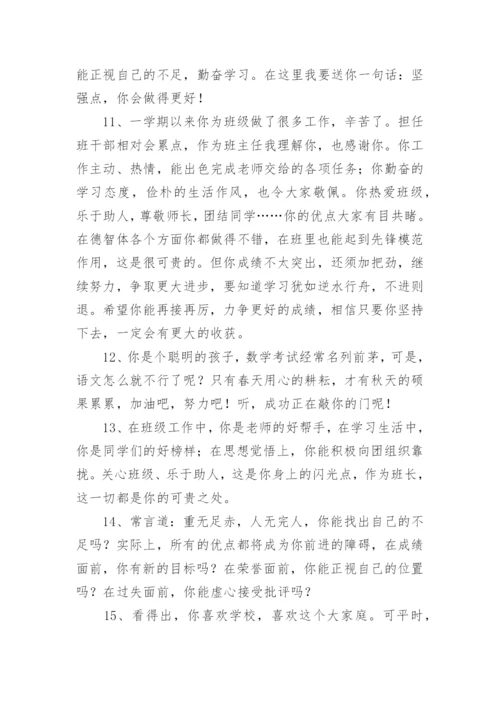 能正视自己的不足，勤奋学习。在这里我要送你一句话：坚强点，你会做得更好！

11、一学期以来你为班级做了很多工作，辛苦了。担任班干部相对会累点，作为班主任我理解你，也感谢你。你工作主动、热情，能出色完成老师交给的各项任务；你勤奋的学习态度，俭朴的生活作风，也令大家敬佩。你热爱班级，乐于助人，尊敬师长，团结同学……你的优点大家有目共睹。在德智体各个方面你都做得不错，在班里也能起到先锋模范作用，这是很可贵的。但你成绩不太突出，还须加把劲，继续努力，争取更大进步，要知道学习犹如逆水行舟，不进则退。希望你能再接再厉，力争更好的成绩，相信只要你坚持下去，一定会有更大的收获。

12、你是个聪明的孩子，数学考试经常名列前茅，可是，语文怎么就不行了呢？只有春天用心的耕耘，才有秋天的硕果累累，加油吧，努力吧！听，成功正在敲你的门呢！

13、在班级工作中，你是老师的好帮手，在学习生活中，你是同学们的好榜样；在思想觉悟上，你能积极向团组织靠拢。关心班级、乐于助人，这是你身上的闪光点，作为班长，这一切都是你的可贵之处。

14、常言道：重无足赤，人无完人，你能找出自己的不足吗？实际上，所有的优点都将成为你前进的障碍，在成绩面前，你有新的目标吗？在荣誉面前，你能正视自己的位置吗？在过失面前，你能虚心接受批评吗？

15、看得出，你喜欢学校，喜欢这个大家庭。可平时，